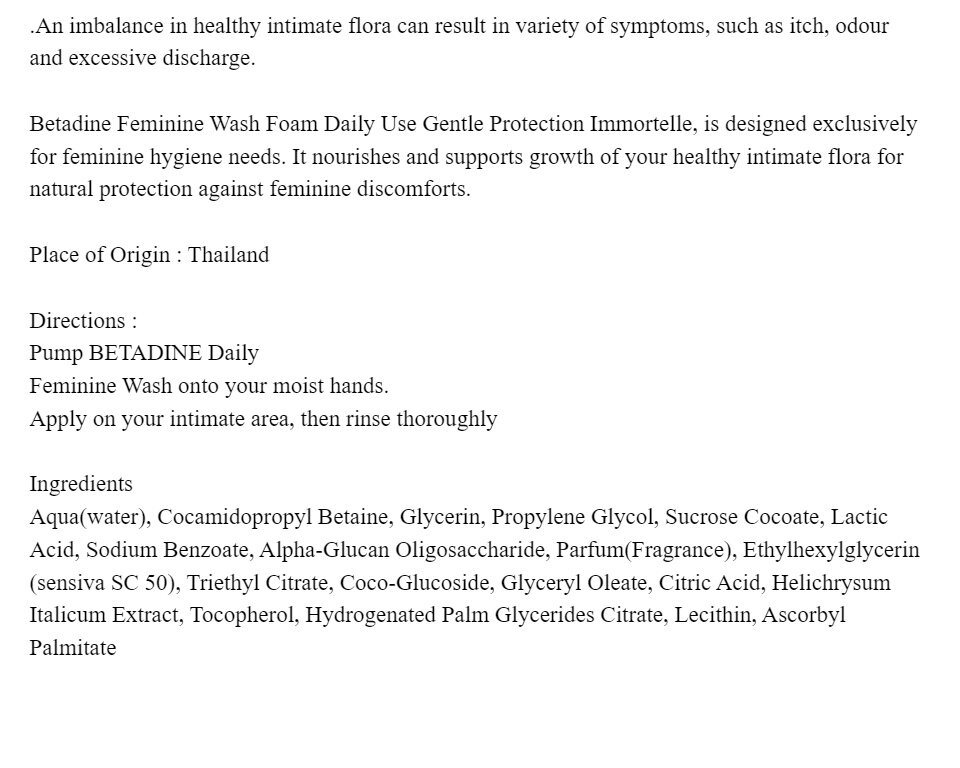 .An imbalance in healthy intimate flora can result in variety of symptoms, such as itch, odour and excessive discharge.

Betadine Feminine Wash Foam Daily Use Gentle Protection Immortelle, is designed exclusively for feminine hygiene needs. It nourishes and supports growth of your healthy intimate flora for natural protection against feminine discomforts.

Place of Origin : Thailand

Directions :
Pump BETADINE Daily
Feminine Wash onto your moist hands.
Apply on your intimate area, then rinse thoroughly

Ingredients
Aqua(water), Cocamidopropyl Betaine, Glycerin, Propylene Glycol, Sucrose Cocoate, Lactic Acid, Sodium Benzoate, Alpha-Glucan Oligosaccharide, Parfum(Fragrance), Ethylhexylglycerin (sensiva SC 50), Triethyl Citrate, Coco-Glucoside, Glyceryl Oleate, Citric Acid, Helichrysum Italicum Extract, Tocopherol, Hydrogenated Palm Glycerides Citrate, Lecithin, Ascorbyl Palmitate